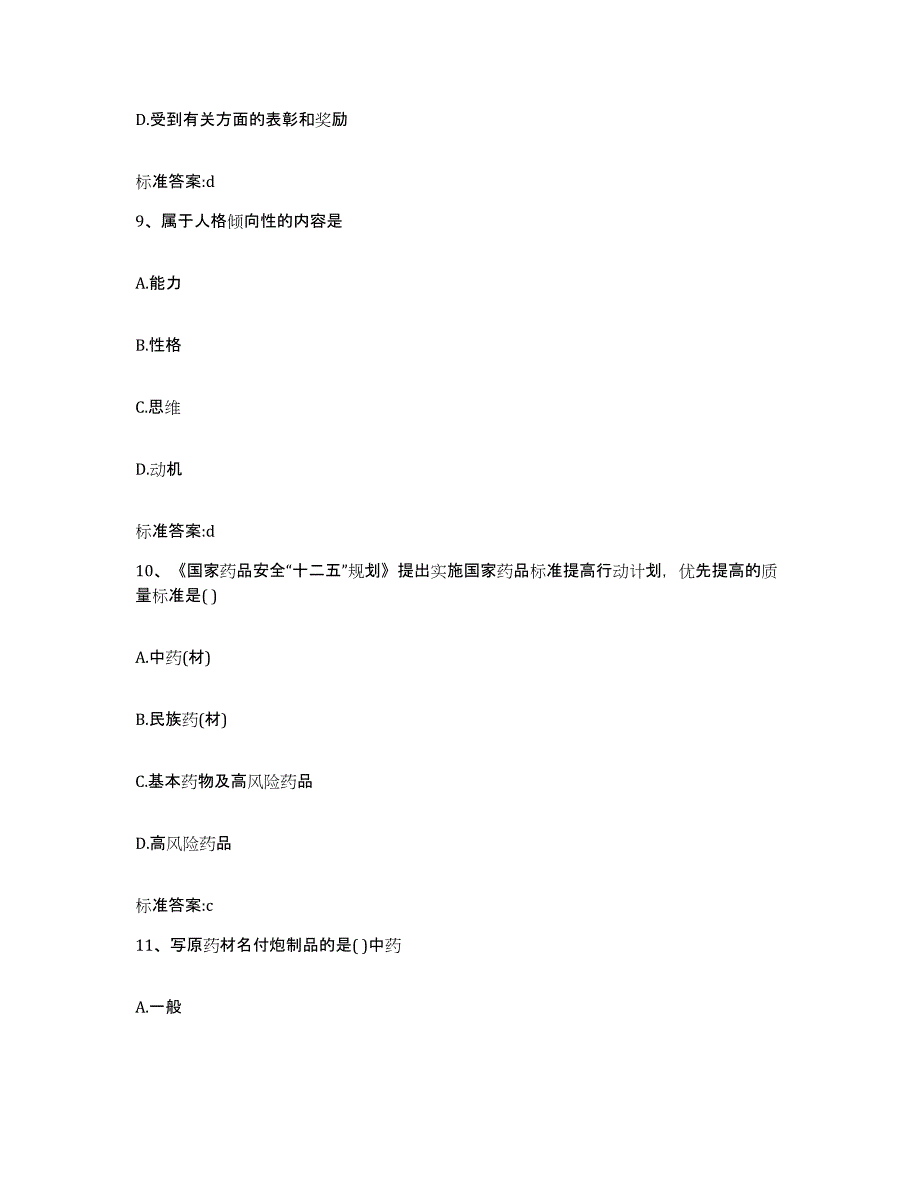 D.受到有关方面的表彰和奖励

标准答案:d

9、属于人格倾向性的内容是

A.能力

B.性格

C.思维

D.动机

标准答案:d

10、《国家药品安全“十二五”规划》提出实施国家药品标准提高行动计划，优先提高的质量标准是( )

A.中药(材)

B.民族药(材)

C.基本药物及高风险药品

D.高风险药品

标准答案:c

11、写原药材名付炮制品的是( )中药

A.一般